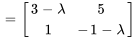 $= \begin{bmatrix} 3-\lambda & 5 \\ 1 & -1-\lambda \end{bmatrix}$